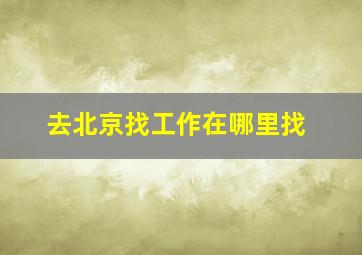 去北京找工作在哪里找